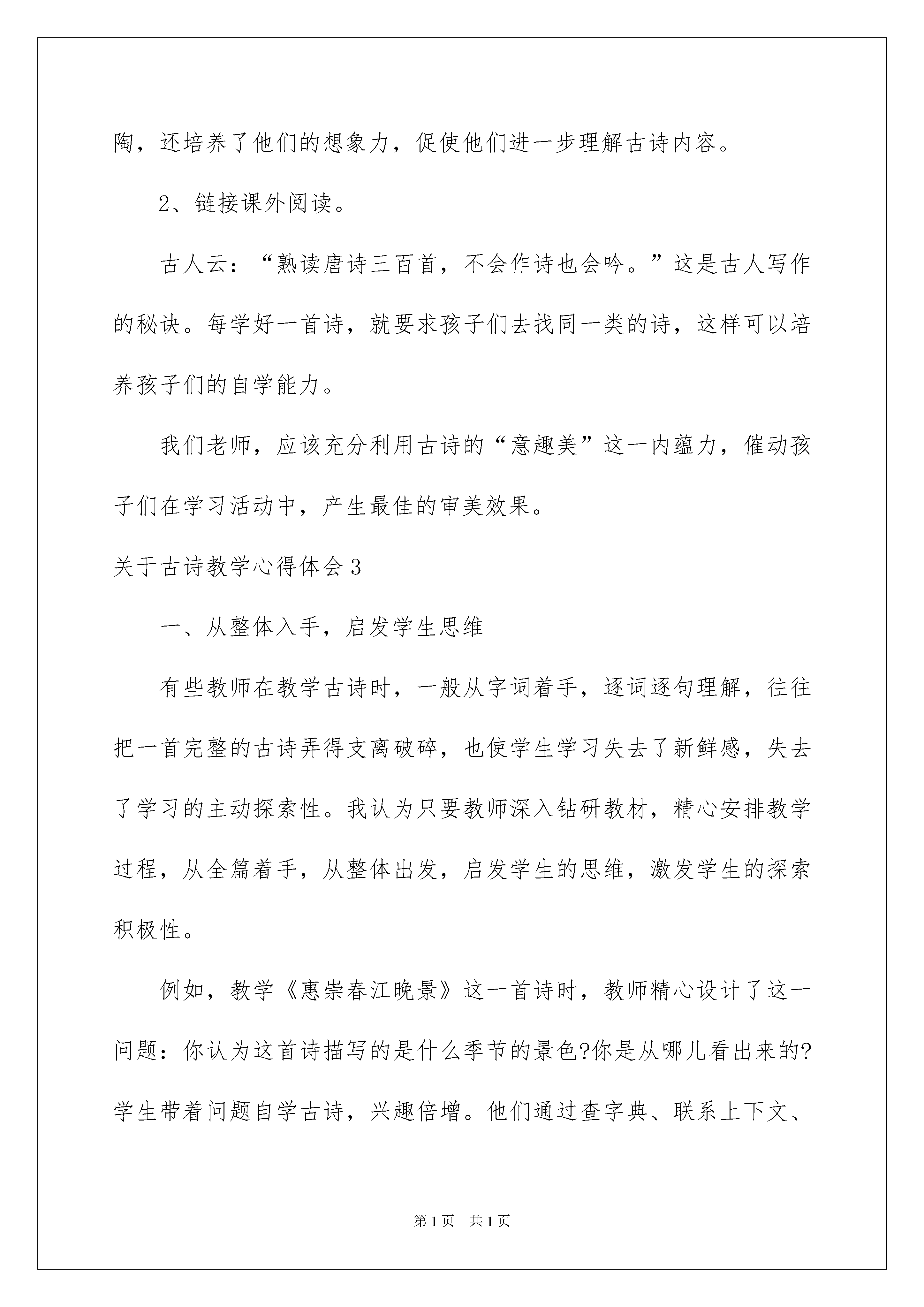 陶，还培养了他们的想象力，促使他们进一步理解古诗内容。

2、链接课外阅读。

古人云：“熟读唐诗三百首，不会作诗也会吟。”这是古人写作的秘诀。每学好一首诗，就要求孩子们去找同一类的诗，这样可以培养孩子们的自学能力。

我们老师，应该充分利用古诗的“意趣美”这一内蕴力，催动孩子们在学习活动中，产生最佳的审美效果。

关于古诗教学心得体会3

一、从整体入手，启发学生思维

有些教师在教学古诗时，一般从字词着手，逐词逐句理解，往往把一首完整的古诗弄得支离破碎，也使学生学习失去了新鲜感，失去了学习的主动探索性。我认为只要教师深入钻研教材，精心安排教学过程，从全篇着手，从整体出发，启发学生的思维，激发学生的探索积极性。

例如，教学《惠崇春江晚景》这一首诗时，教师精心设计了这一问题：你认为这首诗描写的是什么季节的景色?你是从哪儿看出来的?学生带着问题自学古诗，兴趣倍增。他们通过查字典、联系上下文、

第1页 共1页